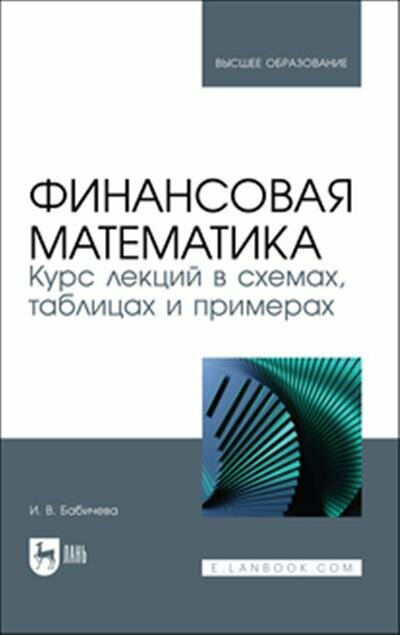 ВЫСШЕЕ ОБРАЗОВАНИЕ

ФИНАНСОВАЯ МАТЕМАТИКА
Курс лекций в схемах, таблицах и примерах

И. В. Бабичева

ЛАНЬ

E.LANBOOK.COM